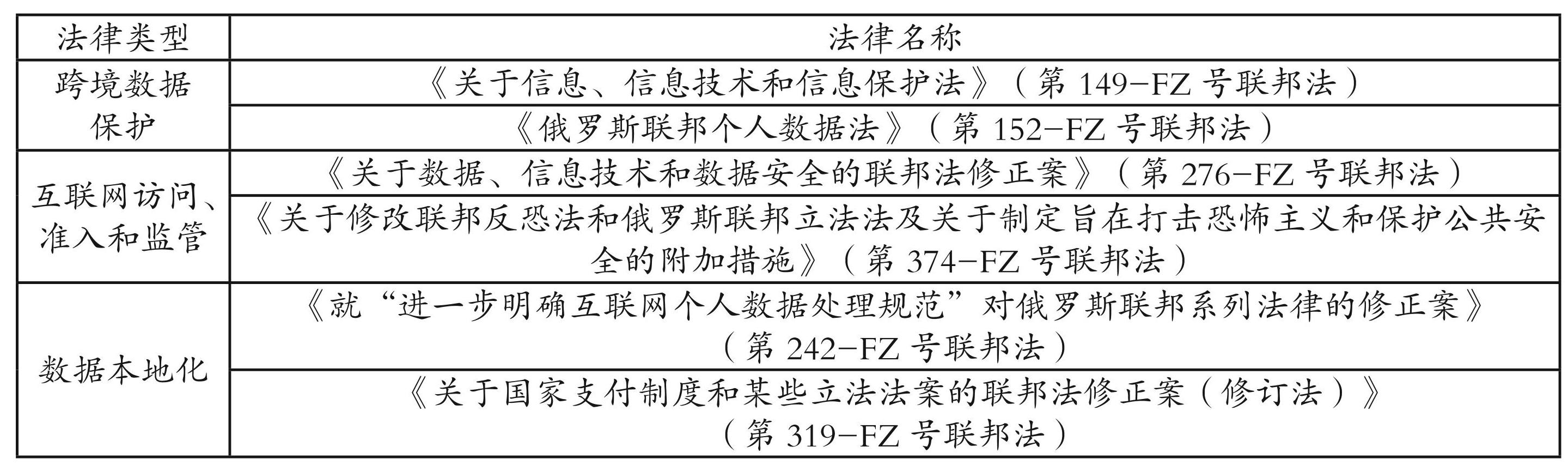 | 法律类型 | 法律名称 |
|---|---|
| 跨境数据保护 | 《关于信息、信息技术和信息保护法》（第149-FZ号联邦法） |
| | 《俄罗斯联邦个人数据法》（第152-FZ号联邦法） |
| 互联网访问、准入和监管 | 《关于数据、信息技术和数据安全的联邦法修正案》（第276-FZ号联邦法） |
| | 《关于修改联邦反恐法和俄罗斯联邦立法法及关于制定旨在打击恐怖主义和保护公共安全的附加措施》（第374-FZ号联邦法） |
| 数据本地化 | 《就“进一步明确互联网个人数据处理规范”对俄罗斯联邦系列法律的修正案》（第242-FZ号联邦法） |
| | 《关于国家支付制度和某些立法法案的联邦法修正案（修订法）》（第319-FZ号联邦法） |